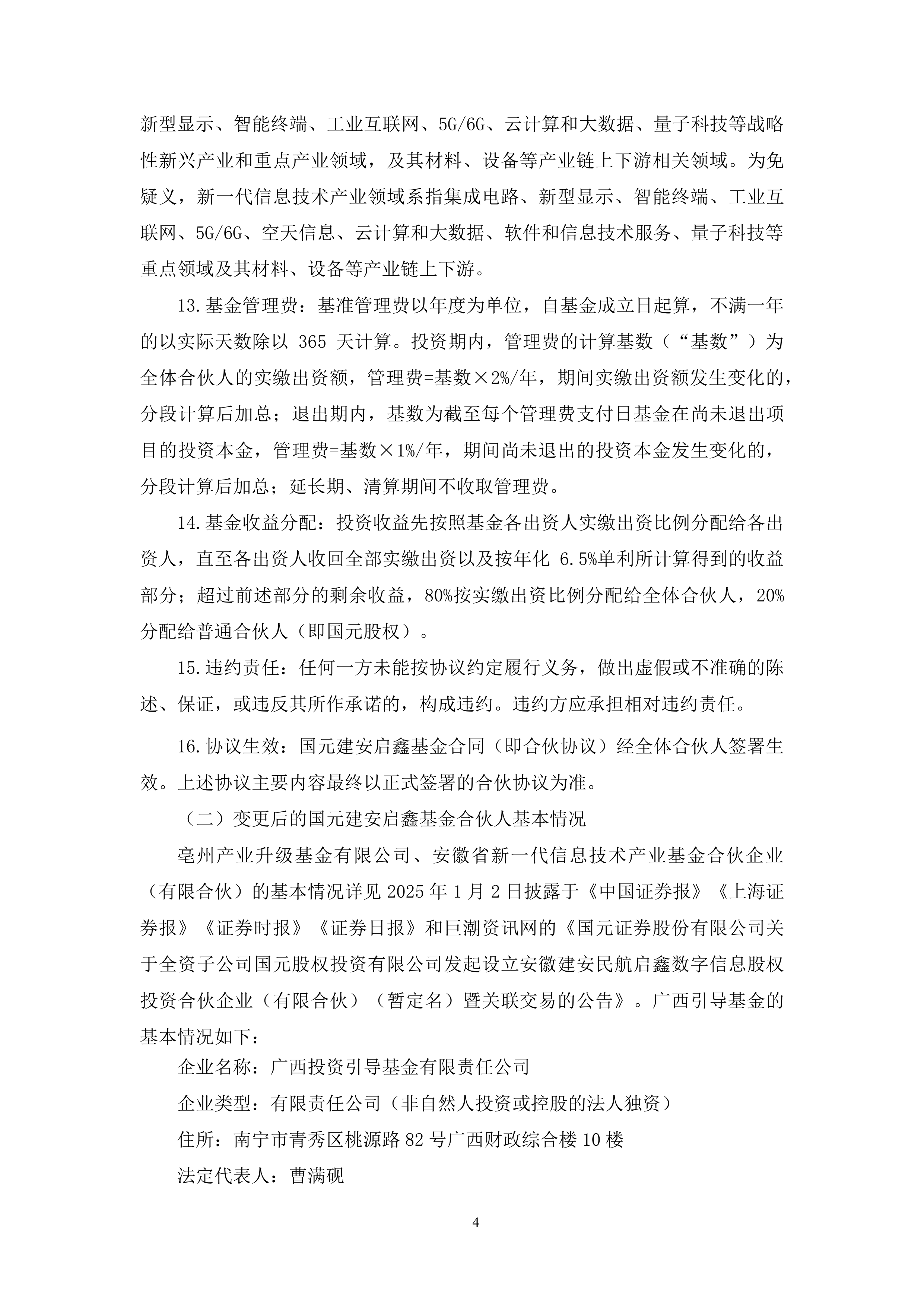 新型显示、智能终端、工业互联网、5G/6G、云计算和大数据、量子科技等战略性新兴产业和重点产业领域，及其材料、设备等产业链上下游相关领域。为免疑义，新一代信息技术产业领域系指集成电路、新型显示、智能终端、工业互联网、5G/6G、空天信息、云计算和大数据、软件和信息技术服务、量子科技等重点领域及其材料、设备等产业链上下游。

13.基金管理费：基准管理费以年度为单位，自基金成立日起算，不满一年的以实际天数除以365天计算。投资期内，管理费的计算基数（“基数”）为全体合伙人的实缴出资额，管理费=基数×2%/年，期间实缴出资额发生变化的，分段计算后加总；退出期内，基数为截至每个管理费支付日基金在尚未退出项目的投资本金，管理费=基数×1%/年，期间尚未退出的投资本金发生变化的，分段计算后加总；延长期、清算期间不收取管理费。

14.基金收益分配：投资收益先按照基金各出资人实缴出资比例分配给各出资人，直至各出资人收回全部实缴出资以及按年化6.5%单利所计算得到的收益部分；超过前述部分的剩余收益，80%按实缴出资比例分配给全体合伙人，20%分配给普通合伙人（即国元股权）。

15.违约责任：任何一方未能按协议约定履行义务，做出虚假或不准确的陈述、保证，或违反其所作承诺的，构成违约。违约方应承担相对违约责任。

16.协议生效：国元建安启鑫基金合同（即合伙协议）经全体合伙人签署生效。上述协议主要内容最终以正式签署的合伙协议为准。

（二）变更后的国元建安启鑫基金合伙人基本情况

亳州产业升级基金有限公司、安徽省新一代信息技术产业基金合伙企业（有限合伙）的基本情况详见2025年1月2日披露于《中国证券报》《上海证券报》《证券时报》《证券日报》和巨潮资讯网的《国元证券股份有限公司关于全资子公司国元股权投资有限公司发起设立安徽建安民航启鑫数字信息股权投资合伙企业（有限合伙）（暂定名）暨关联交易的公告》。广西引导基金的基本情况如下：

企业名称：广西投资引导基金有限责任公司

企业类型：有限责任公司（非自然人投资或控股的法人独资）

住所：南宁市青秀区桃源路82号广西财政综合楼10楼

法定代表人：曹满砚

4